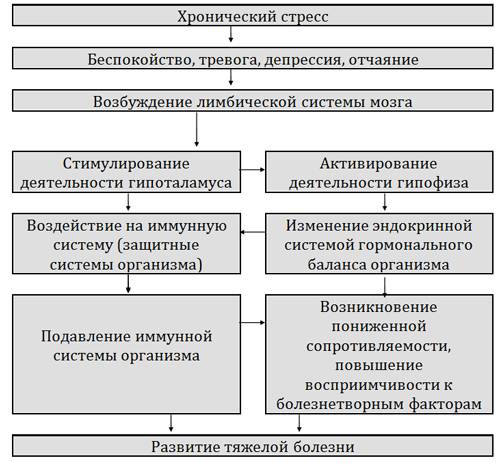 Хронический стресс

Беспокойство, тревога, депрессия, отчаяние

Возбуждение лимбической системы мозга

Стимулирование деятельности гипоталамуса

Активирование деятельности гипофиза

Воздействие на иммунную систему (защитные системы организма)

Изменение эндокринной системой гормонального баланса организма

Подавление иммунной системы организма

Возникновение пониженной сопротивляемости, повышение восприимчивости к болезнетворным факторам

Развитие тяжелой болезни